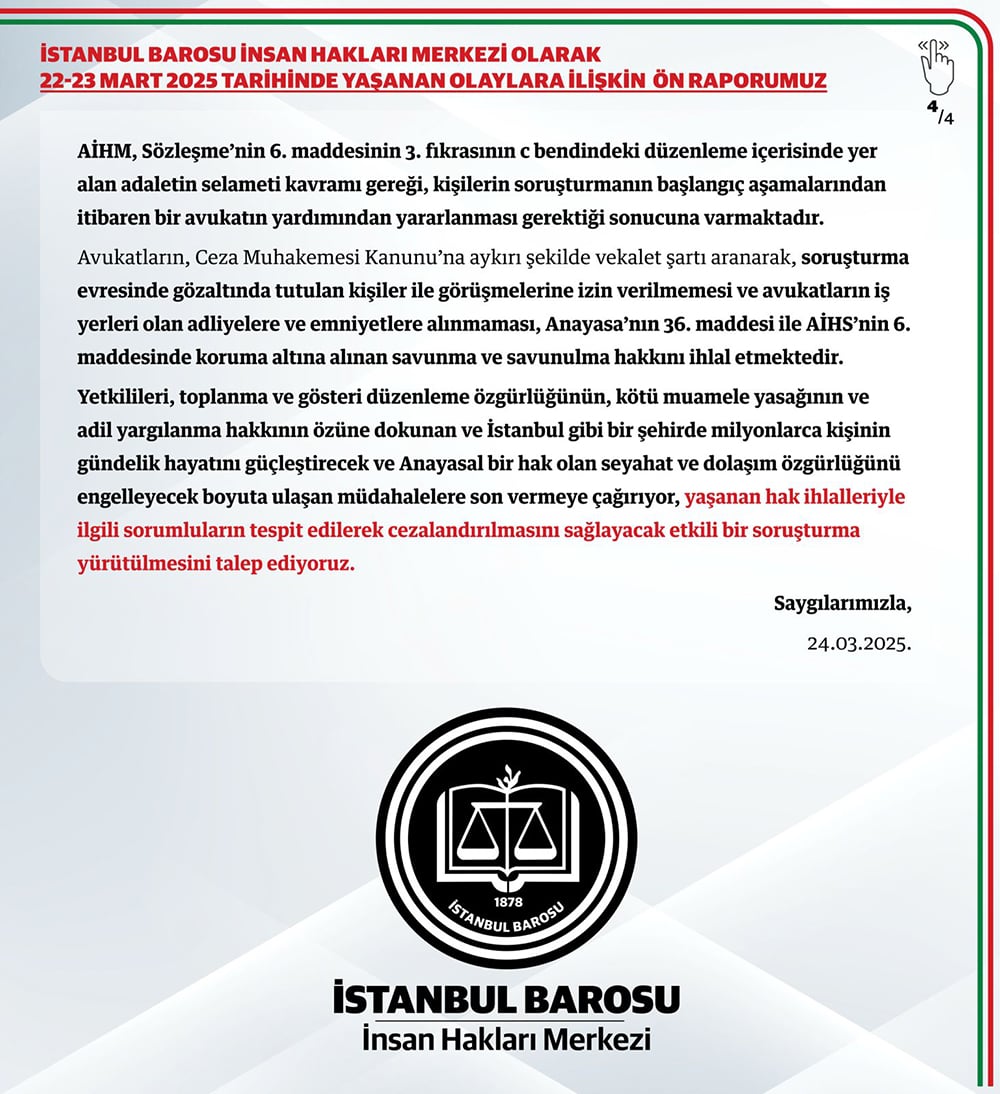 İSTANBUL BAROSU İNSAN HAKLARI MERKEZİ OLARAK
22-23 MART 2025 TARİHİNDE YAŞANAN OLAYLARA İLİŞKİN ÖN RAPORUMUZ

4/4

AİHM, Sözleşme'nin 6. maddesinin 3. fıkrasının c bendindeki düzenleme içerisinde yer alan adaletin selameti kavramı gereği, kişilerin soruşturmanın başlangıç aşamalarından itibaren bir avukatın yardımından yararlanması gerektiği sonucuna varmaktadır.

Avukatların, Ceza Muhakemesi Kanunu'na aykırı şekilde vekalet şartı aranarak, soruşturma evresinde gözaltında tutulan kişiler ile görüşmelerine izin verilmemesi ve avukatların iş yerleri olan adliyelere ve emniyetlere alınmaması, Anayasa'nın 36. maddesi ile AİHS'nin 6. maddesinde koruma altına alınan savunma ve savunulma hakkını ihlal etmektedir.

Yetkilileri, toplanma ve gösteri düzenleme özgürlüğünün, kötü muamele yasağının ve adil yargılanma hakkının özüne dokunan ve İstanbul gibi bir şehirde milyonlarca kişinin gündelik hayatını güçleştirecek ve Anayasal bir hak olan seyahat ve dolaşım özgürlüğünü engelleyecek boyuta ulaşan müdahalelere son vermeye çağırıyor, yaşanan hak ihlalleriyle ilgili sorumluların tespit edilerek cezalandırılmasını sağlayacak etkili bir soruşturma yürütülmesini talep ediyoruz.

Saygılarımızla,
24.03.2025.

1878
İSTANBUL BAROSU

İSTANBUL BAROSU
İnsan Hakları Merkezi